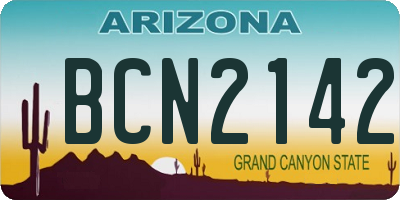 ARIZONA

BCN2142

GRAND CANYON STATE